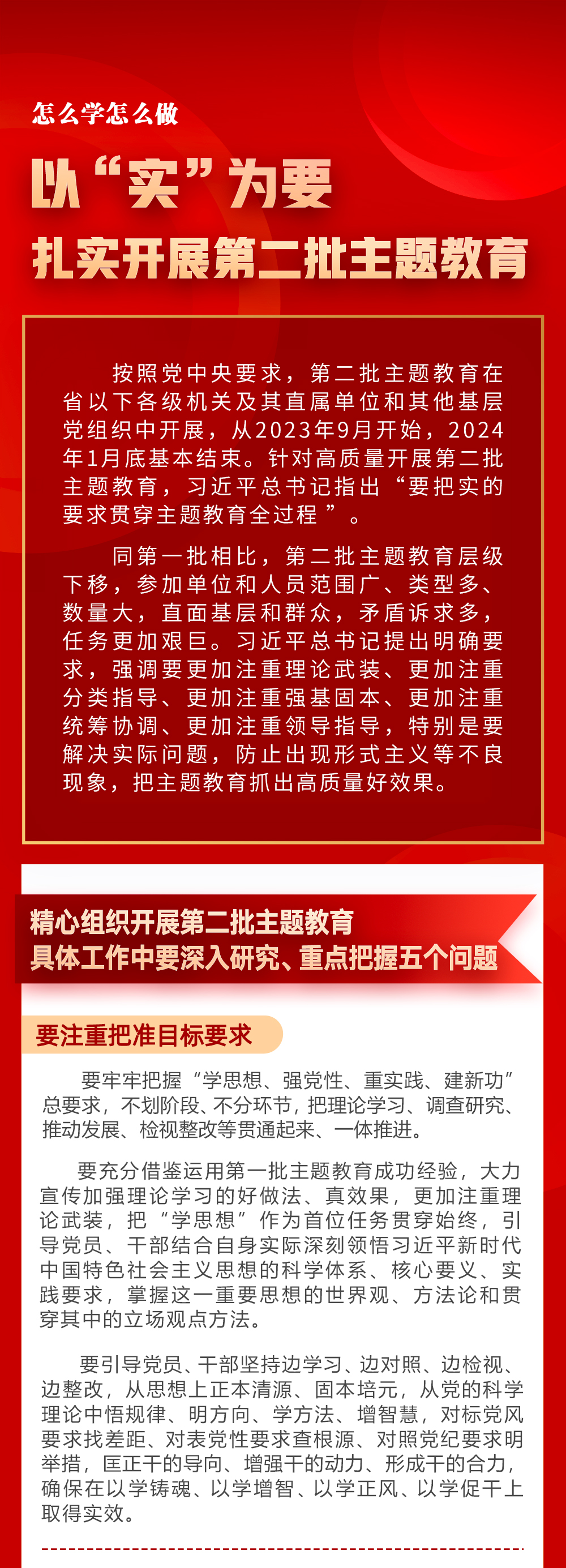 怎么学怎么做

以“实”为要

扎实开展第二批主题教育

按照党中央要求，第二批主题教育在省以下各级机关及其直属单位和其他基层党组织中开展，从2023年9月开始，2024年1月底基本结束。针对高质量开展第二批主题教育，习近平总书记指出“要把实的要求贯穿主题教育全过程”。

同第一批相比，第二批主题教育层级下移，参加单位和人员范围广、类型多、数量大，直面基层和群众，矛盾诉求多，任务更加艰巨。习近平总书记提出明确要求，强调要更加注重理论武装、更加注重分类指导、更加注重强基固本、更加注重统筹协调、更加注重领导指导，特别是要解决实际问题，防止出现形式主义等不良现象，把主题教育抓出高质量好效果。

精心组织开展第二批主题教育
具体工作中要深入研究、重点把握五个问题

要注重把准目标要求

要牢牢把握“学思想、强党性、重实践、建新功”总要求，不划阶段、不分环节，把理论学习、调查研究、推动发展、检视整改等贯通起来、一体推进。

要充分借鉴运用第一批主题教育成功经验，大力宣传加强理论学习的好做法、真效果，更加注重理论武装，把“学思想”作为首位任务贯穿始终，引导党员、干部结合自身实际深刻领悟习近平新时代中国特色社会主义思想的科学体系、核心要义、实践要求，掌握这一重要思想的世界观、方法论和贯穿其中的立场观点方法。

要引导党员、干部坚持边学习、边对照、边检视、边整改，从思想上正本清源、固本培元，从党的科学理论中悟规律、明方向、学方法、增智慧，对标党风要求找差距、对表党性要求查根源、对照党纪要求明举措，匡正干的导向、增强干的动力、形成干的合力，确保在以学铸魂、以学增智、以学正风、以学促干上取得实效。